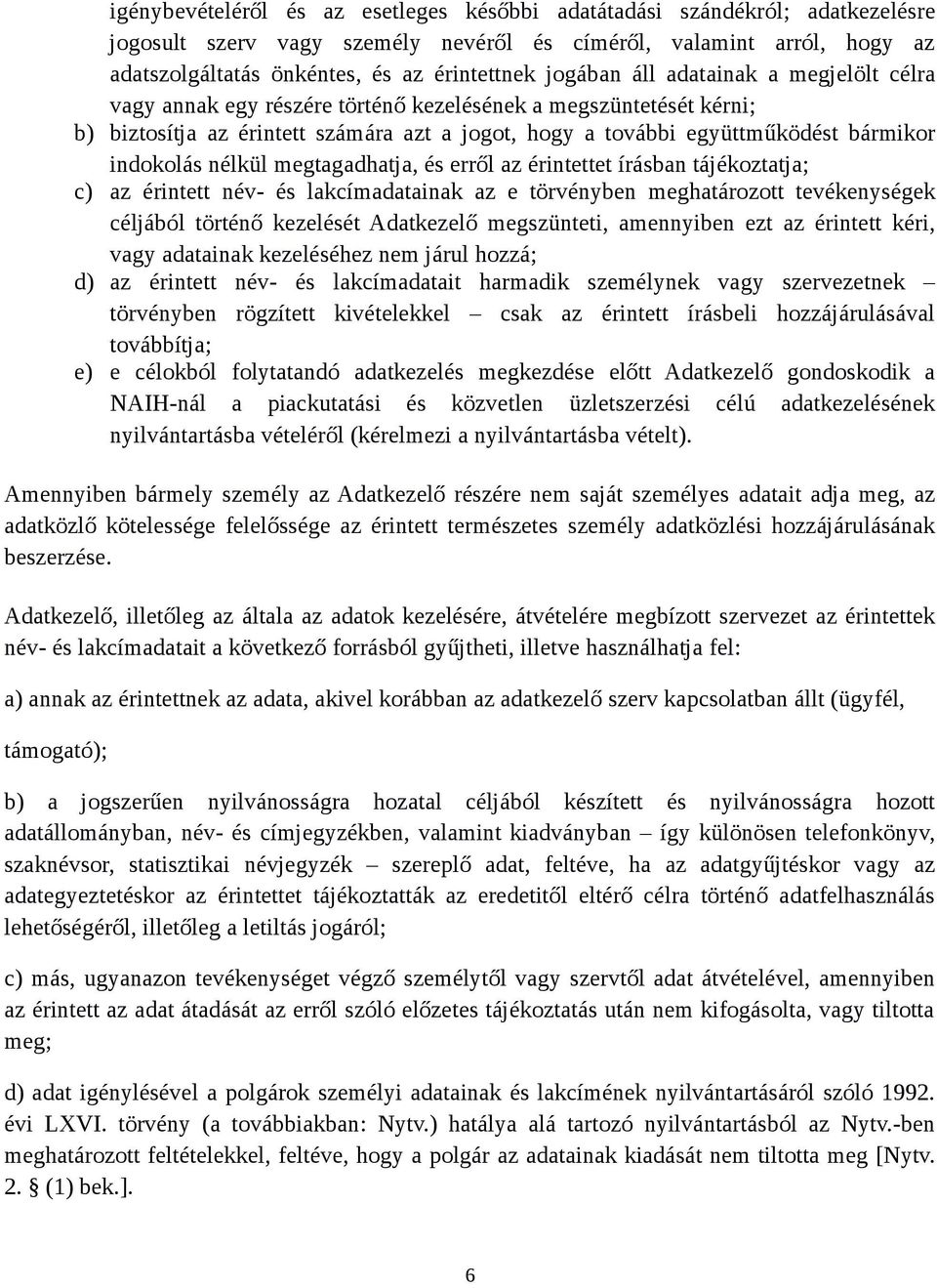 igénybevételéről és az esetleges későbbi adatátadási szándékról; adatkezelésre jogosult szerv vagy személy nevéről és címéről, valamint arról, hogy az adatszolgáltatás önkéntes, és az érintettnek jogában áll adatainak a megjelölt célra vagy annak egy részére történő kezelésének a megszüntetését kérni;

b) biztosítja az érintett számára azt a jogot, hogy a további együttműködést bármikor indokolás nélkül megtagadhatja, és erről az érintettet írásban tájékoztatja;

c) az érintett név- és lakcímadatainak az e törvényben meghatározott tevékenységek céljából történő kezelését Adatkezelő megszünteti, amennyiben ezt az érintett kéri, vagy adatainak kezeléséhez nem járul hozzá;

d) az érintett név- és lakcímadatait harmadik személynek vagy szervezetnek – törvényben rögzített kivételekkel – csak az érintett írásbeli hozzájárulásával továbbítja;

e) e célokból folytatandó adatkezelés megkezdése előtt Adatkezelő gondoskodik a NAIH-nál a piackutatási és közvetlen üzletszerzési célú adatkezelésének nyilvántartásba vételéről (kérelmezi a nyilvántartásba vételt).

Amennyiben bármely személy az Adatkezelő részére nem saját személyes adatait adja meg, az adatközlő kötelessége felelőssége az érintett természetes személy adatközlési hozzájárulásának beszerzése.

Adatkezelő, illetőleg az általa az adatok kezelésére, átvételére megbízott szervezet az érintettek név- és lakcímadatait a következő forrásból gyűjtheti, illetve használhatja fel:

a) annak az érintettnek az adata, akivel korábban az adatkezelő szerv kapcsolatban állt (ügyfél,

támogató);

b) a jogszerűen nyilvánosságra hozatal céljából készített és nyilvánosságra hozott adatállományban, név- és címjegyzékben, valamint kiadványban – így különösen telefonkönyv, szaknévsor, statisztikai névjegyzék – szereplő adat, feltéve, ha az adatgyűjtéskor vagy az adategyeztetéskor az érintettet tájékoztatták az eredetitől eltérő célra történő adatfelhasználás lehetőségéről, illetőleg a letiltás jogáról;

c) más, ugyanazon tevékenységet végző személytől vagy szervtől adat átvételével, amennyiben az érintett az adat átadását az erről szóló előzetes tájékoztatás után nem kifogásolta, vagy tiltotta meg;

d) adat igénylésével a polgárok személyi adatainak és lakcímének nyilvántartásáról szóló 1992. évi LXVI. törvény (a továbbiakban: Nytv.) hatálya alá tartozó nyilvántartásból az Nytv.-ben meghatározott feltételekkel, feltéve, hogy a polgár az adatainak kiadását nem tiltotta meg [Nytv. 2. § (1) bek.].

6